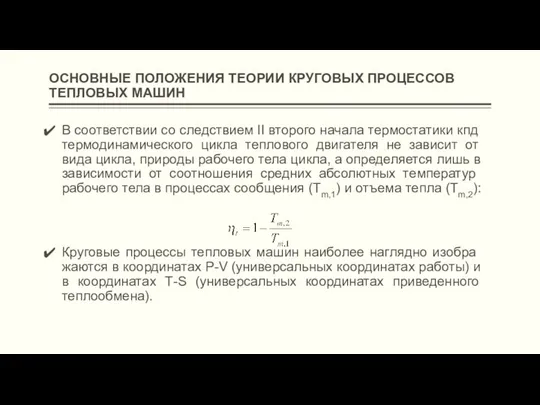 ОСНОВНЫЕ ПОЛОЖЕНИЯ ТЕОРИИ КРУГОВЫХ ПРОЦЕССОВ ТЕПЛОВЫХ МАШИН

✔ В соответствии со следствием II второго начала термостатики кпд термодинамического цикла теплового двигателя не зависит от вида цикла, природы рабочего тела цикла, а определяется лишь в зависимости от соотношения средних абсолютных температур рабочего тела в процессах сообщения ($T_{m,1}$) и отъема тепла ($T_{m,2}$):

$\eta_t = 1 - \frac{T_{m,2}}{T_{m,1}}$

✔ Круговые процессы тепловых машин наиболее наглядно изобра жаются в координатах P-V (универсальных координатах работы) и в координатах T-S (универсальных координатах приведенного теплообмена).